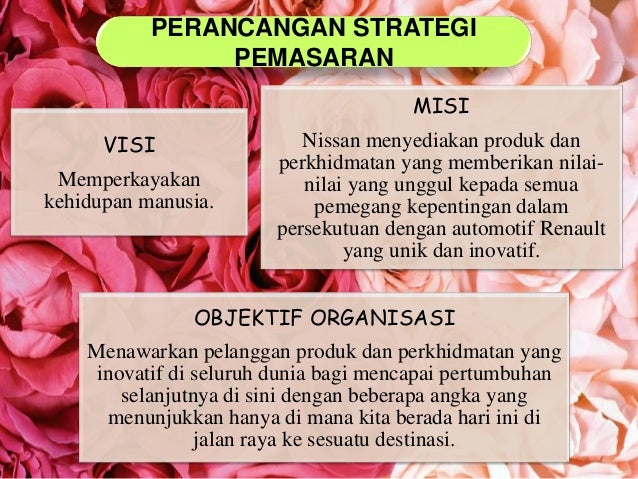 PERANCANGAN STRATEGI PEMASARAN

VISI

Memperkayakan kehidupan manusia.

MISI

Nissan menyediakan produk dan perkhidmatan yang memberikan nilai-nilai yang unggul kepada semua pemegang kepentingan dalam persekutuan dengan automotif Renault yang unik dan inovatif.

OBJEKTIF ORGANISASI

Menawarkan pelanggan produk dan perkhidmatan yang inovatif di seluruh dunia bagi mencapai pertumbuhan selanjutnya di sini dengan beberapa angka yang menunjukkan hanya di mana kita berada hari ini di jalan raya ke sesuatu destinasi.